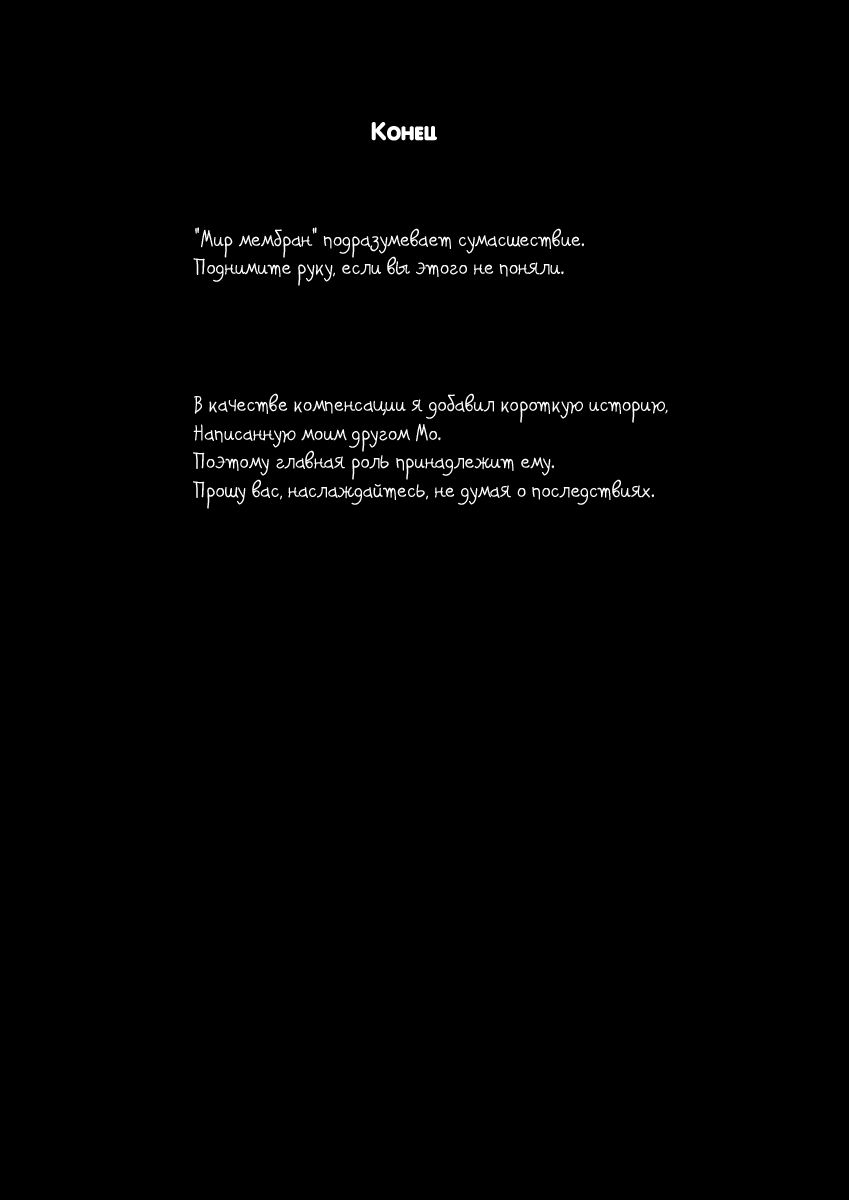 Конец

"Мир мембран" подразумевает сумасшествие.
Поднимите руку, если вы этого не поняли.

В качестве компенсации я добавил короткую историю,
Написанную моим другом Мо.
Поэтому главная роль принадлежит ему.
Прошу вас, наслаждайтесь, не думая о последствиях.